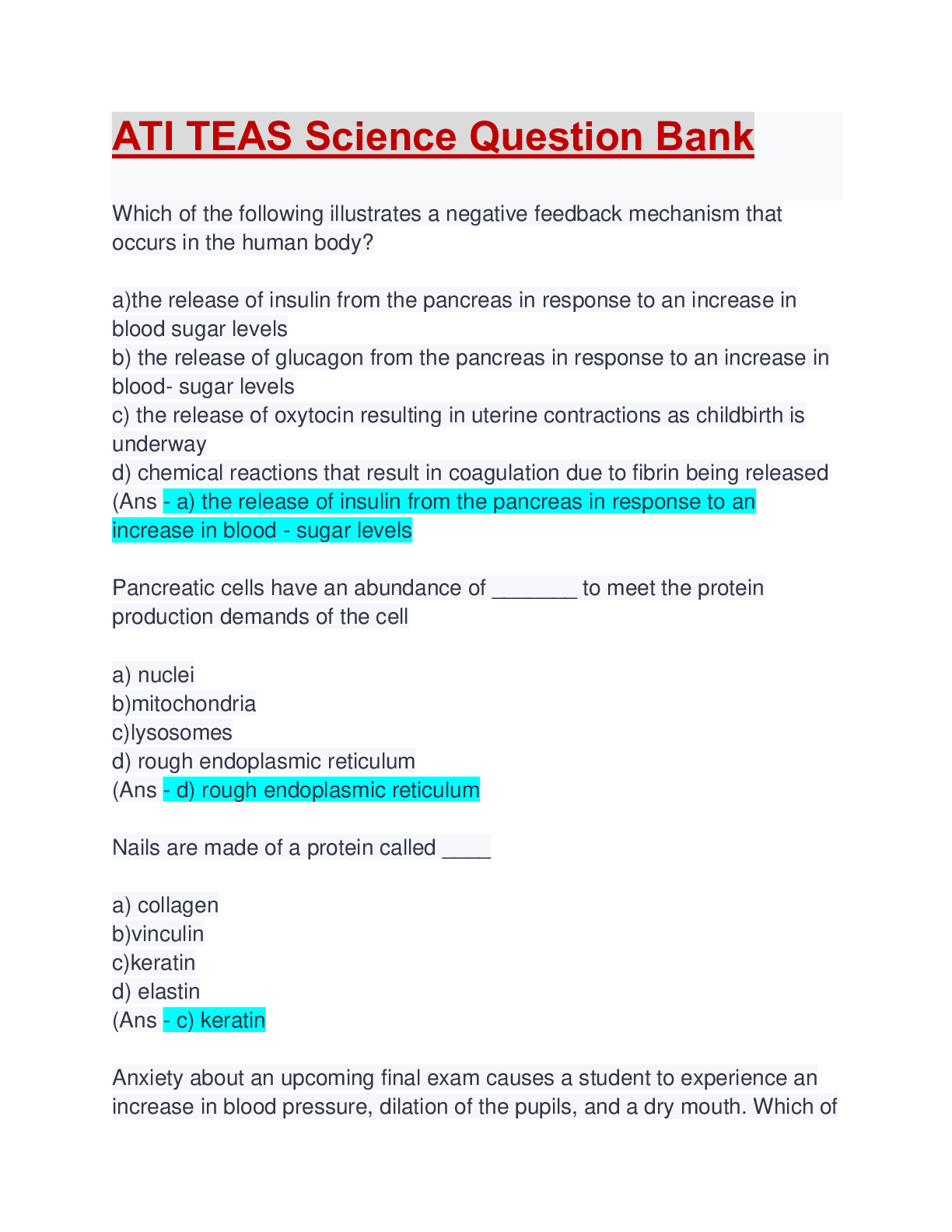 ATI TEAS Science Question Bank

Which of the following illustrates a negative feedback mechanism that occurs in the human body?

a)the release of insulin from the pancreas in response to an increase in blood sugar levels
b) the release of glucagon from the pancreas in response to an increase in blood- sugar levels
c) the release of oxytocin resulting in uterine contractions as childbirth is underway
d) chemical reactions that result in coagulation due to fibrin being released
(Ans - a) the release of insulin from the pancreas in response to an increase in blood - sugar levels

Pancreatic cells have an abundance of _______ to meet the protein production demands of the cell

a) nuclei
b)mitochondria
c)lysosomes
d) rough endoplasmic reticulum
(Ans - d) rough endoplasmic reticulum

Nails are made of a protein called ____

a) collagen
b)vinculin
c)keratin
d) elastin
(Ans - c) keratin

Anxiety about an upcoming final exam causes a student to experience an increase in blood pressure, dilation of the pupils, and a dry mouth. Which of